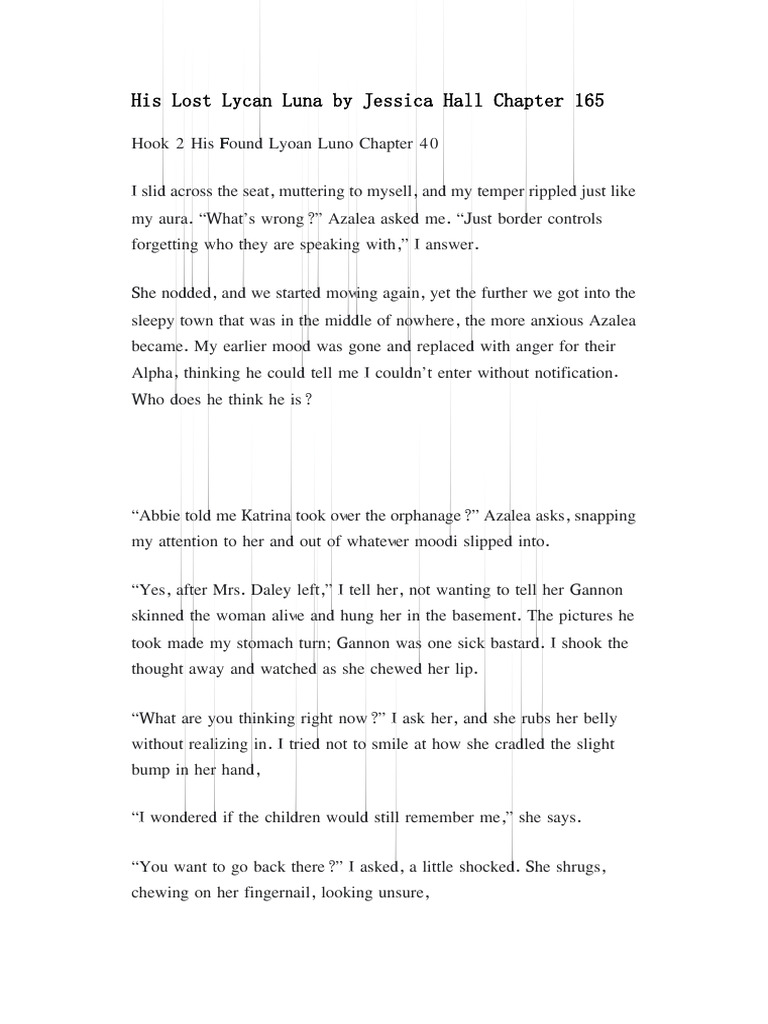 His Lost Lycan Luna by Jessica Hall Chapter 165

Hook 2 His Found Lyoan Luno Chapter 40

I slid across the seat, muttering to mysell, and my temper rippled just like my aura. “What’s wrong?” Azalea asked me. “Just border controls forgetting who they are speaking with,” I answer.

She nodded, and we started moving again, yet the further we got into the sleepy town that was in the middle of nowhere, the more anxious Azalea became. My earlier mood was gone and replaced with anger for their Alpha, thinking he could tell me I couldn’t enter without notification. Who does he think he is?

“Abbie told me Katrina took over the orphanage?” Azalea asks, snapping my attention to her and out of whatever moodi slipped into.

“Yes, after Mrs. Daley left,” I tell her, not wanting to tell her Gannon skinned the woman alive and hung her in the basement. The pictures he took made my stomach turn; Gannon was one sick bastard. I shook the thought away and watched as she chewed her lip.

“What are you thinking right now?” I ask her, and she rubs her belly without realizing in. I tried not to smile at how she cradled the slight bump in her hand,

“I wondered if the children would still remember me,” she says.

“You want to go back there?” I asked, a little shocked. She shrugs, chewing on her fingernail, looking unsure,